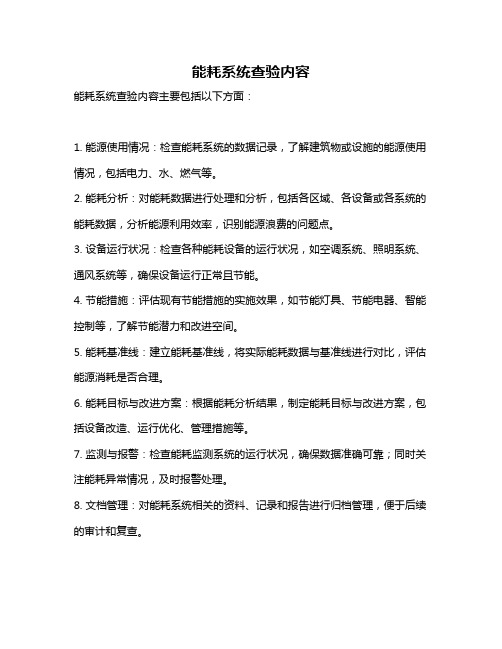 能耗系统查验内容

能耗系统查验内容主要包括以下方面：

1. 能源使用情况：检查能耗系统的数据记录，了解建筑物或设施的能源使用情况，包括电力、水、燃气等。

2. 能耗分析：对能耗数据进行处理和分析，包括各区域、各设备或各系统的能耗数据，分析能源利用效率，识别能源浪费的问题点。

3. 设备运行状况：检查各种能耗设备的运行状况，如空调系统、照明系统、通风系统等，确保设备运行正常且节能。

4. 节能措施：评估现有节能措施的实施效果，如节能灯具、节能电器、智能控制等，了解节能潜力和改进空间。

5. 能耗基准线：建立能耗基准线，将实际能耗数据与基准线进行对比，评估能源消耗是否合理。

6. 能耗目标与改进方案：根据能耗分析结果，制定能耗目标与改进方案，包括设备改造、运行优化、管理措施等。

7. 监测与报警：检查能耗监测系统的运行状况，确保数据准确可靠；同时关注能耗异常情况，及时报警处理。

8. 文档管理：对能耗系统相关的资料、记录和报告进行归档管理，便于后续的审计和复查。